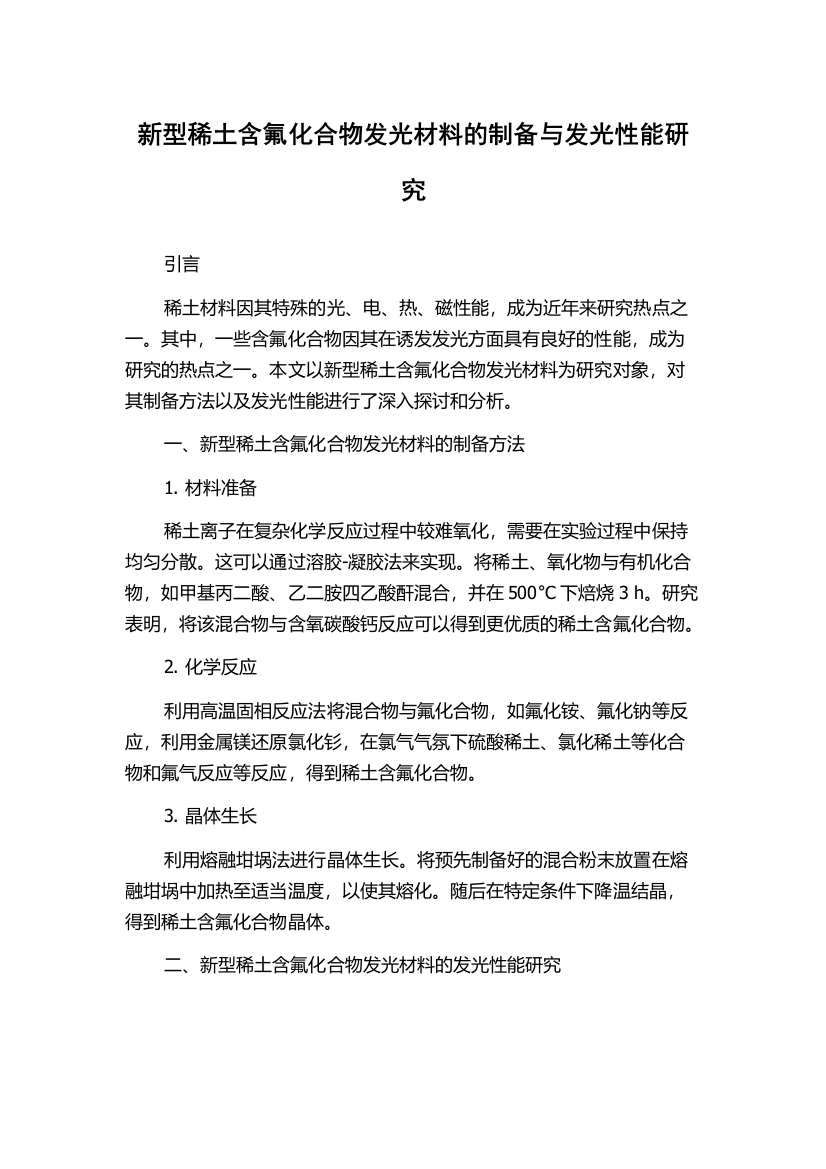 新型稀土含氟化合物发光材料的制备与发光性能研究

引言

稀土材料因其特殊的光、电、热、磁性能，成为近年来研究热点之一。其中，一些含氟化合物因其在诱发发光方面具有良好的性能，成为研究的热点之一。本文以新型稀土含氟化合物发光材料为研究对象，对其制备方法以及发光性能进行了深入探讨和分析。

一、新型稀土含氟化合物发光材料的制备方法

1. 材料准备

稀土离子在复杂化学反应过程中较难氧化，需要在实验过程中保持均匀分散。这可以通过溶胶-凝胶法来实现。将稀土、氧化物与有机化合物，如甲基丙二酸、乙二胺四乙酸酐混合，并在 500°C 下焙烧 3 h。研究表明，将该混合物与含氧碳酸钙反应可以得到更优质的稀土含氟化合物。

2. 化学反应

利用高温固相反应法将混合物与氟化合物，如氟化铵、氟化钠等反应，利用金属镁还原氯化钐，在氯气气氛下硫酸稀土、氯化稀土等化合物和氟气反应等反应，得到稀土含氟化合物。

3. 晶体生长

利用熔融坩埚法进行晶体生长。将预先制备好的混合粉末放置在熔融坩埚中加热至适当温度，以使其熔化。随后在特定条件下降温结晶，得到稀土含氟化合物晶体。

二、新型稀土含氟化合物发光材料的发光性能研究